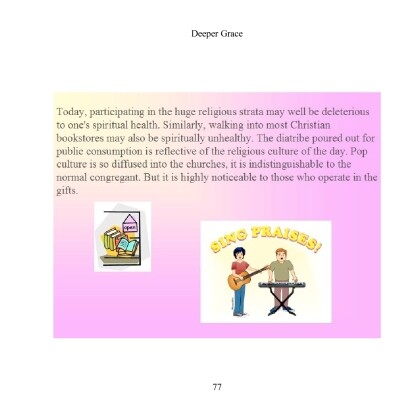 Deeper Grace

Today, participating in the huge religious strata may well be deleterious to one's spiritual health. Similarly, walking into most Christian bookstores may also be spiritually unhealthy. The diatribe poured out for public consumption is reflective of the religious culture of the day. Pop culture is so diffused into the churches, it is indistinguishable to the normal congregant. But it is highly noticeable to those who operate in the gifts.

open

SING PRAISES!

77